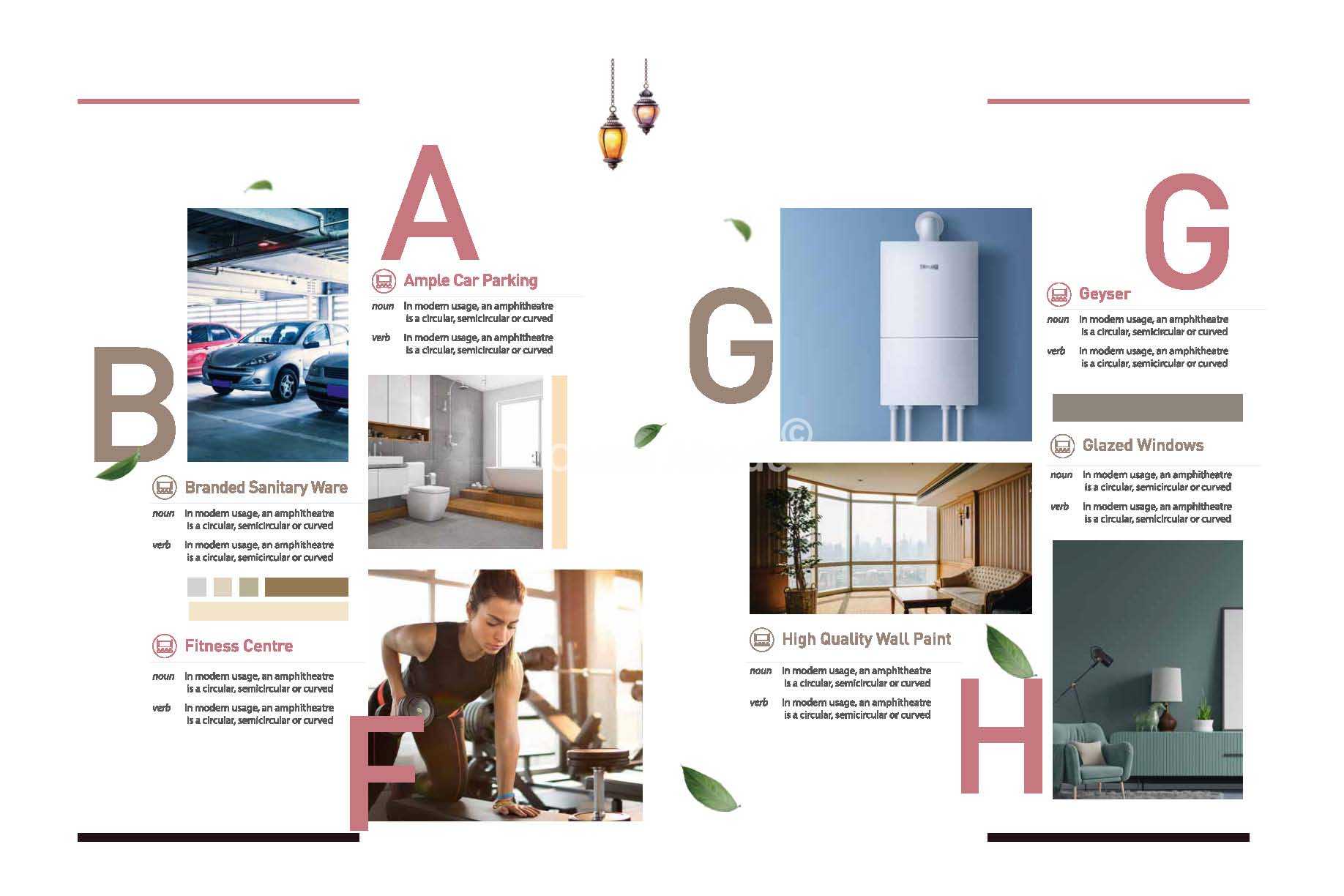 A

Ample Car Parking

noun In modern usage, an amphitheatre is a circular, semicircular or curved

verb In modern usage, an amphitheatre is a circular, semicircular or curved

B

Branded Sanitary Ware

noun In modern usage, an amphitheatre is a circular, semicircular or curved

verb In modern usage, an amphitheatre is a circular, semicircular or curved

Fitness Centre

noun In modern usage, an amphitheatre is a circular, semicircular or curved

verb In modern usage, an amphitheatre is a circular, semicircular or curved

F

G

G

Geyser

noun In modern usage, an amphitheatre is a circular, semicircular or curved

verb In modern usage, an amphitheatre is a circular, semicircular or curved

Glazed Windows

noun In modern usage, an amphitheatre is a circular, semicircular or curved

verb In modern usage, an amphitheatre is a circular, semicircular or curved

High Quality Wall Paint

noun In modern usage, an amphitheatre is a circular, semicircular or curved

verb In modern usage, an amphitheatre is a circular, semicircular or curved

H